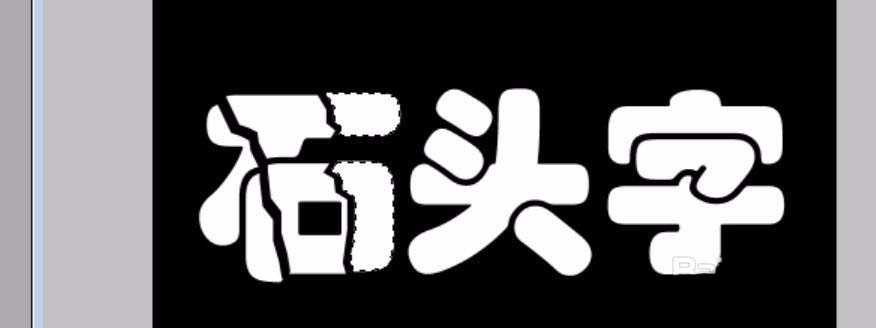 石头字